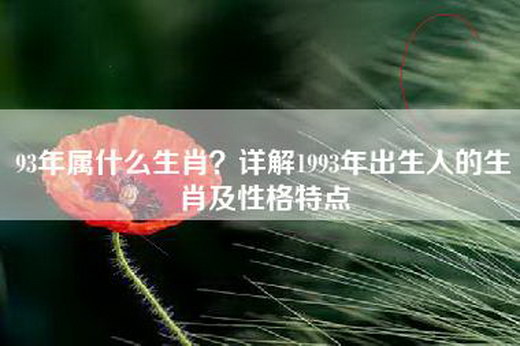 93年属什么生肖？详解1993年出生人的生肖及性格特点